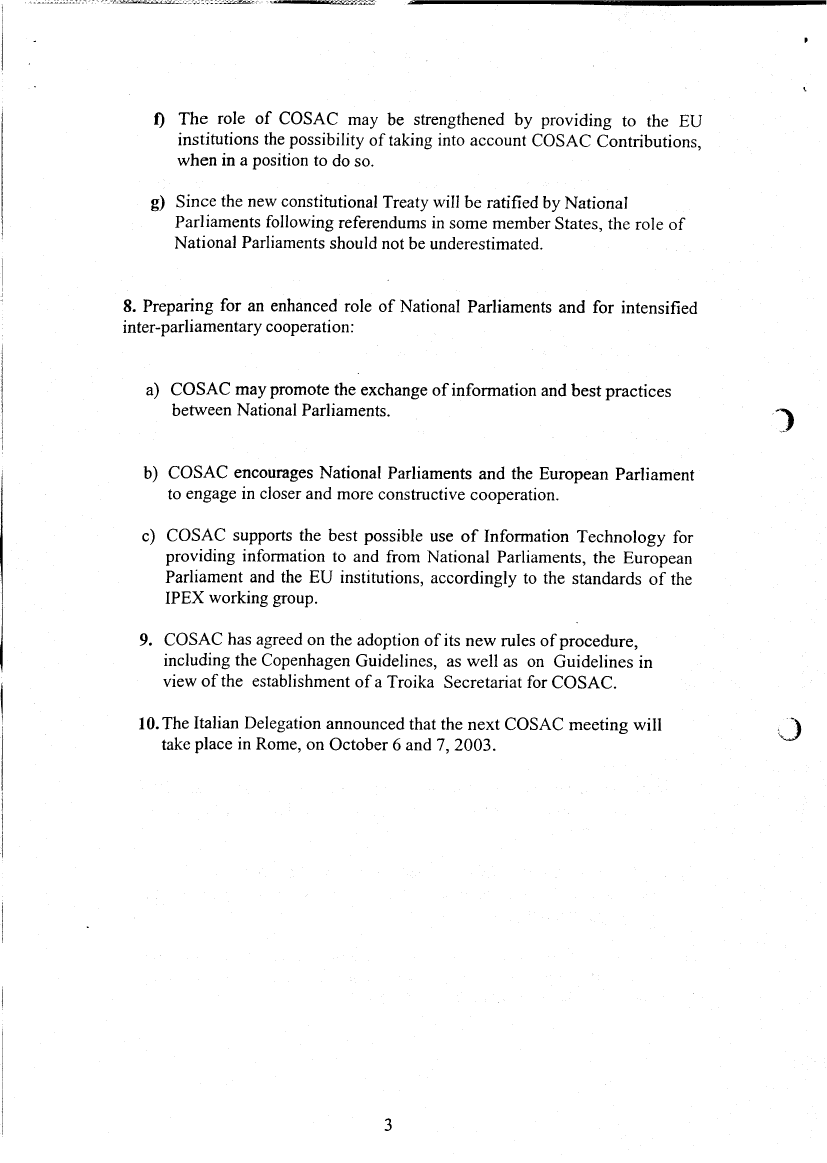 f) The role of COSAC may be strengthened by providing to the EU institutions the possibility of taking into account COSAC Contributions, when in a position to do so.

g) Since the new constitutional Treaty will be ratified by National Parliaments following referendums in some member States, the role of National Parliaments should not be underestimated.

8. Preparing for an enhanced role of National Parliaments and for intensified inter-parliamentary cooperation:

a) COSAC may promote the exchange of information and best practices between National Parliaments.

b) COSAC encourages National Parliaments and the European Parliament to engage in closer and more constructive cooperation.

c) COSAC supports the best possible use of Information Technology for providing information to and from National Parliaments, the European Parliament and the EU institutions, accordingly to the standards of the IPEX working group.

9. COSAC has agreed on the adoption of its new rules of procedure, including the Copenhagen Guidelines, as well as on Guidelines in view of the establishment of a Troika Secretariat for COSAC.

10. The Italian Delegation announced that the next COSAC meeting will take place in Rome, on October 6 and 7, 2003.

3